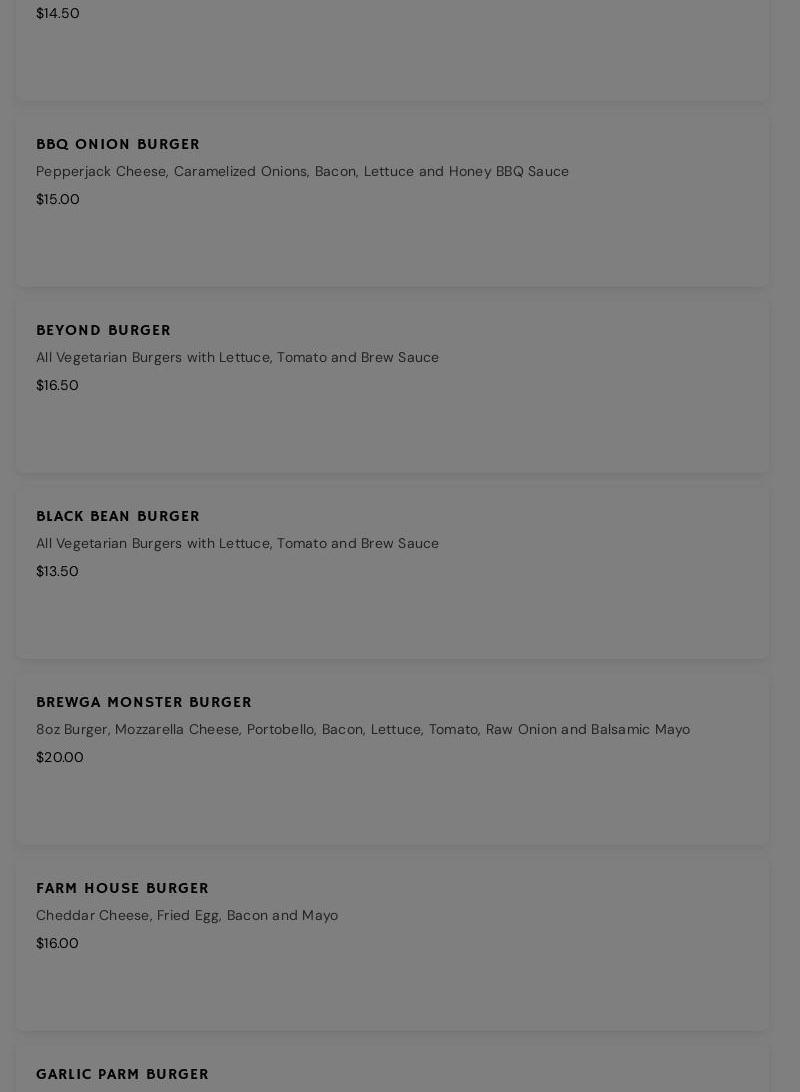 $14.50

BBQ ONION BURGER
Pepperjack Cheese, Caramelized Onions, Bacon, Lettuce and Honey BBQ Sauce
$15.00

BEYOND BURGER
All Vegetarian Burgers with Lettuce, Tomato and Brew Sauce
$16.50

BLACK BEAN BURGER
All Vegetarian Burgers with Lettuce, Tomato and Brew Sauce
$13.50

BREWGA MONSTER BURGER
8oz Burger, Mozzarella Cheese, Portobello, Bacon, Lettuce, Tomato, Raw Onion and Balsamic Mayo
$20.00

FARM HOUSE BURGER
Cheddar Cheese, Fried Egg, Bacon and Mayo
$16.00

GARLIC PARM BURGER